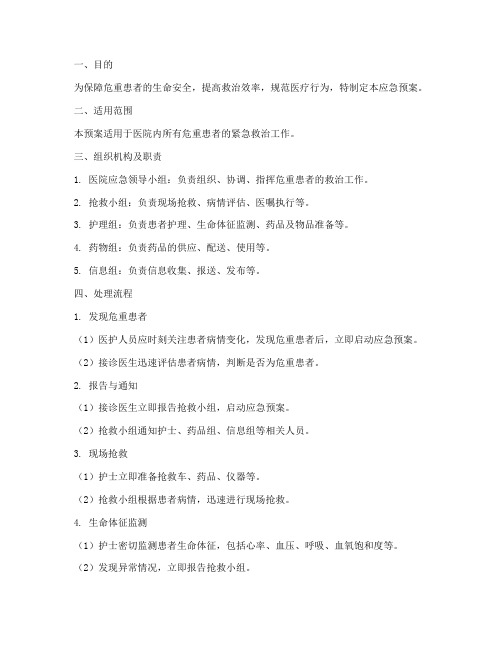 一、目的

为保障危重患者的生命安全，提高救治效率，规范医疗行为，特制定本应急预案。

二、适用范围

本预案适用于医院内所有危重患者的紧急救治工作。

三、组织机构及职责

1. 医院应急领导小组：负责组织、协调、指挥危重患者的救治工作。

2. 抢救小组：负责现场抢救、病情评估、医嘱执行等。

3. 护理组：负责患者护理、生命体征监测、药品及物品准备等。

4. 药物组：负责药品的供应、配送、使用等。

5. 信息组：负责信息收集、报送、发布等。

四、处理流程

1. 发现危重患者

（1）医护人员应时刻关注患者病情变化，发现危重患者后，立即启动应急预案。

（2）接诊医生迅速评估患者病情，判断是否为危重患者。

2. 报告与通知

（1）接诊医生立即报告抢救小组，启动应急预案。

（2）抢救小组通知护士、药品组、信息组等相关人员。

3. 现场抢救

（1）护士立即准备抢救车、药品、仪器等。

（2）抢救小组根据患者病情，迅速进行现场抢救。

4. 生命体征监测

（1）护士密切监测患者生命体征，包括心率、血压、呼吸、血氧饱和度等。

（2）发现异常情况，立即报告抢救小组。